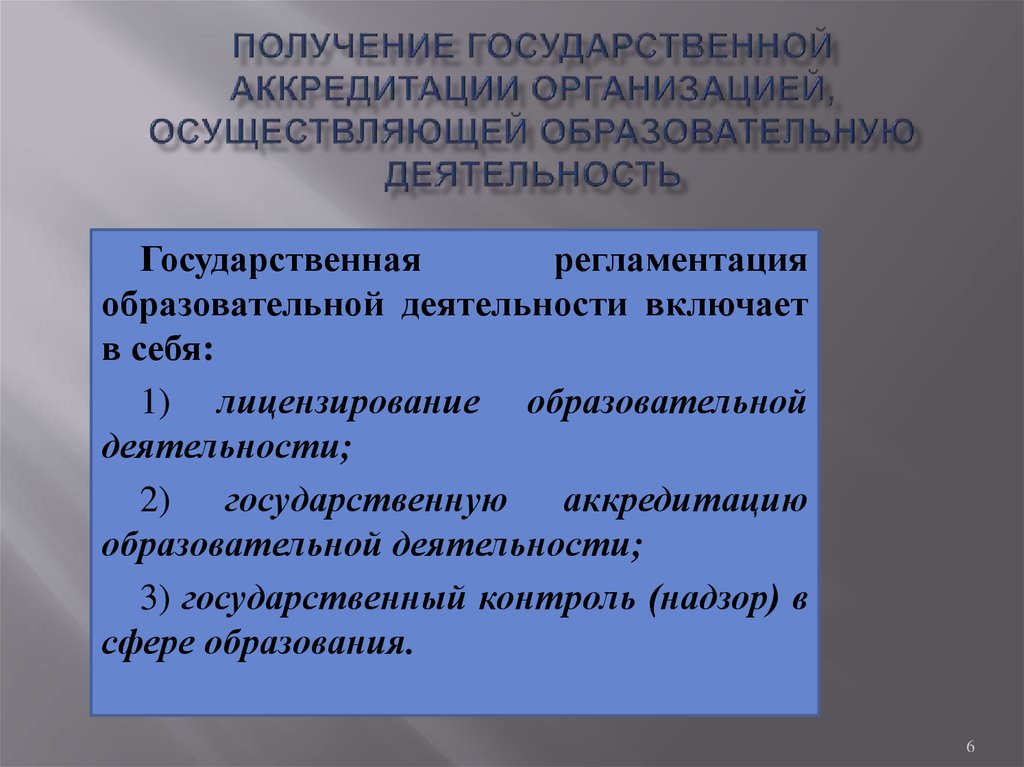 ПОЛУЧЕНИЕ ГОСУДАРСТВЕННОЙ АККРЕДИТАЦИИ ОРГАНИЗАЦИЕЙ, ОСУЩЕСТВЛЯЮЩЕЙ ОБРАЗОВАТЕЛЬНУЮ ДЕЯТЕЛЬНОСТЬ

Государственная регламентация образовательной деятельности включает в себя:

1) лицензирование образовательной деятельности;

2) государственную аккредитацию образовательной деятельности;

3) государственный контроль (надзор) в сфере образования.

6